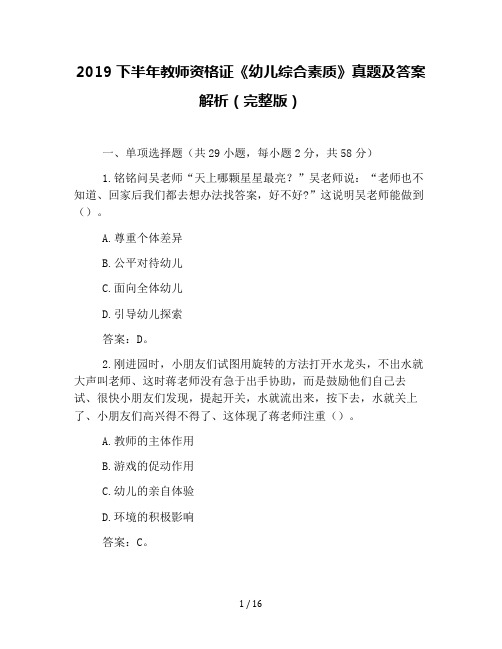 2019 下半年教师资格证《幼儿综合素质》真题及答案解析（完整版）

一、单项选择题（共 29 小题，每小题 2 分，共 58 分）

1.铭铭问吴老师“天上哪颗星星最亮？”吴老师说：“老师也不知道、回家后我们都去想办法找答案，好不好?”这说明吴老师能做到（）。

A.尊重个体差异

B.公平对待幼儿

C.面向全体幼儿

D.引导幼儿探索

答案：D。

2.刚进园时，小朋友们试图用旋转的方法打开水龙头，不出水就大声叫老师、这时蒋老师没有急于出手协助，而是鼓励他们自己去试、很快小朋友们发现，提起开关，水就流出来，按下去，水就关上了、小朋友们高兴得不得了、这体现了蒋老师注重（）。

A.教师的主体作用

B.游戏的促动作用

C.幼儿的亲自体验

D.环境的积极影响

答案：C。

1 / 16